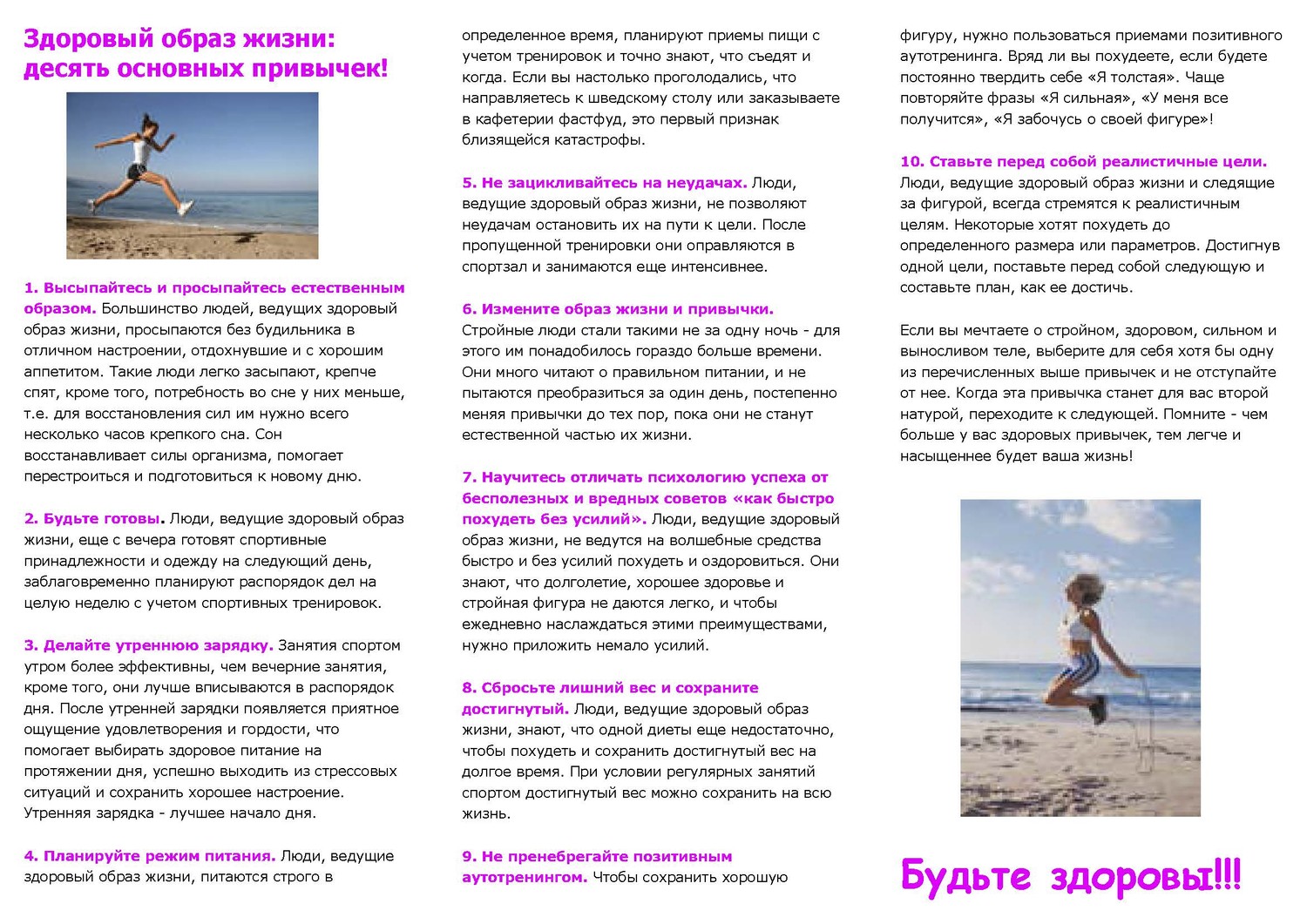 Здоровый образ жизни: десять основных привычек!

1. Высыпайтесь и просыпайтесь естественным образом. Большинство людей, ведущих здоровый образ жизни, просыпаются без будильника в отличном настроении, отдохнувшие и с хорошим аппетитом. Такие люди легко засыпают, крепче спят, кроме того, потребность во сне у них меньше, т.е. для восстановления сил им нужно всего несколько часов крепкого сна. Сон восстанавливает силы организма, помогает перестроиться и подготовиться к новому дню.

2. Будьте готовы. Люди, ведущие здоровый образ жизни, еще с вечера готовят спортивные принадлежности и одежду на следующий день, заблаговременно планируют распорядок дел на целую неделю с учетом спортивных тренировок.

3. Делайте утреннюю зарядку. Занятия спортом утром более эффективны, чем вечерние занятия, кроме того, они лучше вписываются в распорядок дня. После утренней зарядки появляется приятное ощущение удовлетворения и гордости, что помогает выбирать здоровое питание на протяжении дня, успешно выходить из стрессовых ситуаций и сохранить хорошее настроение. Утренняя зарядка - лучшее начало дня.

4. Планируйте режим питания. Люди, ведущие здоровый образ жизни, питаются строго в определенное время, планируют приемы пищи с учетом тренировок и точно знают, что съедят и когда. Если вы настолько проголодались, что направляетесь к шведскому столу или заказываете в кафетерии фастфуд, это первый признак близящейся катастрофы.

5. Не зацикливайтесь на неудачах. Люди, ведущие здоровый образ жизни, не позволяют неудачам остановить их на пути к цели. После пропущенной тренировки они оправляются в спортзал и занимаются еще интенсивнее.

6. Измените образ жизни и привычки. Стройные люди стали такими не за одну ночь - для этого им понадобилось гораздо больше времени. Они много читают о правильном питании, и не пытаются преобразиться за один день, постепенно меняя привычки до тех пор, пока они не станут естественной частью их жизни.

7. Научитесь отличать психологию успеха от бесполезных и вредных советов «как быстро похудеть без усилий». Люди, ведущие здоровый образ жизни, не ведутся на волшебные средства быстро и без усилий похудеть и оздоровиться. Они знают, что долголетие, хорошее здоровье и стройная фигура не даются легко, и чтобы ежедневно наслаждаться этими преимуществами, нужно приложить немало усилий.

8. Сбросьте лишний вес и сохраните достигнутый. Люди, ведущие здоровый образ жизни, знают, что одной диеты еще недостаточно, чтобы похудеть и сохранить достигнутый вес на долгое время. При условии регулярных занятий спортом достигнутый вес можно сохранить на всю жизнь.

9. Не пренебрегайте позитивным аутотренингом. Чтобы сохранить хорошую фигуру, нужно пользоваться приемами позитивного аутотренинга. Вряд ли вы похудеете, если будете постоянно твердить себе «Я толстая». Чаще повторяйте фразы «Я сильная», «У меня все получится», «Я забочусь о своей фигуре»!

10. Ставьте перед собой реалистичные цели. Люди, ведущие здоровый образ жизни и следящие за фигурой, всегда стремятся к реалистичным целям. Некоторые хотят похудеть до определенного размера или параметров. Достигнув одной цели, поставьте перед собой следующую и составьте план, как ее достичь.

Если вы мечтаете о стройном, здоровом, сильном и выносливом теле, выберите для себя хотя бы одну из перечисленных выше привычек и не отступайте от нее. Когда эта привычка станет для вас второй натурой, переходите к следующей. Помните - чем больше у вас здоровых привычек, тем легче и насыщеннее будет ваша жизнь!

Будьте здоровы!!!